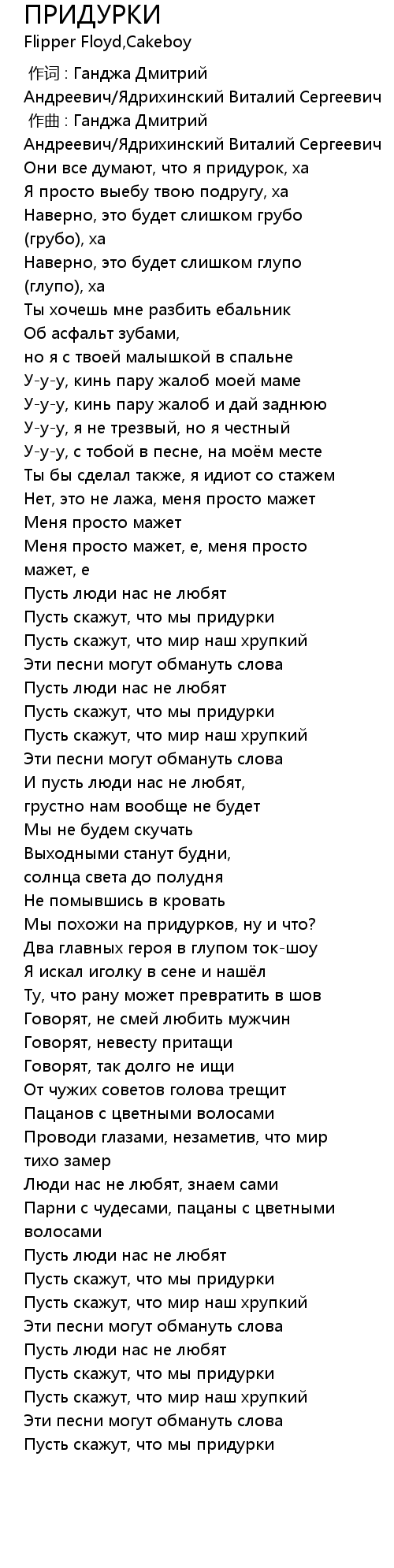 ПРИДУРКИ
Flipper Floyd,Cakeboy

作词 : Ганджа Дмитрий Андреевич/Ядрихинский Виталий Сергеевич
作曲 : Ганджа Дмитрий Андреевич/Ядрихинский Виталий Сергеевич
Они все думают, что я придурок, ха
Я просто выебу твою подругу, ха
Наверно, это будет слишком грубо (грубо), ха
Наверно, это будет слишком глупо (глупо), ха
Ты хочешь мне разбить ебальник
Об асфальт зубами,
но я с твоей малышкой в спальне
У-у-у, кинь пару жалоб моей маме
У-у-у, кинь пару жалоб и дай заднюю
У-у-у, я не трезвый, но я честный
У-у-у, с тобой в песне, на моём месте
Ты бы сделал также, я идиот со стажем
Нет, это не лажа, меня просто мажет
Меня просто мажет
Меня просто мажет, е, меня просто мажет, е
Пусть люди нас не любят
Пусть скажут, что мы придурки
Пусть скажут, что мир наш хрупкий
Эти песни могут обмануть слова
Пусть люди нас не любят
Пусть скажут, что мы придурки
Пусть скажут, что мир наш хрупкий
Эти песни могут обмануть слова
И пусть люди нас не любят,
грустно нам вообще не будет
Мы не будем скучать
Выходными станут будни,
солнца света до полудня
Не помывшись в кровать
Мы похожи на придурков, ну и что?
Два главных героя в глупом ток-шоу
Я искал иголку в сене и нашёл
Ту, что рану может превратить в шов
Говорят, не смей любить мужчин
Говорят, невесту притащи
Говорят, так долго не ищи
От чужих советов голова трещит
Пацанов с цветными волосами
Проводи глазами, незаметив, что мир тихо замер
Люди нас не любят, знаем сами
Парни с чудесами, пацаны с цветными волосами
Пусть люди нас не любят
Пусть скажут, что мы придурки
Пусть скажут, что мир наш хрупкий
Эти песни могут обмануть слова
Пусть люди нас не любят
Пусть скажут, что мы придурки
Пусть скажут, что мир наш хрупкий
Эти песни могут обмануть слова
Пусть скажут, что мы придурки